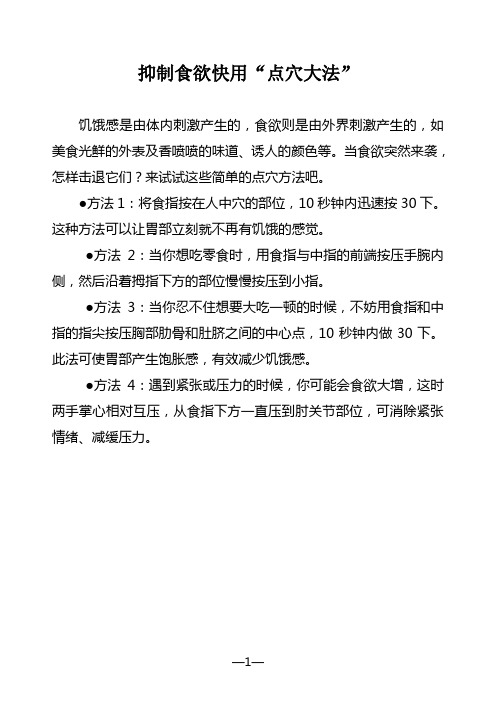 抑制食欲快用“点穴大法”

饥饿感是由体内刺激产生的，食欲则是由外界刺激产生的，如美食光鲜的外表及香喷喷的味道、诱人的颜色等。当食欲突然来袭，怎样击退它们？来试试这些简单的点穴方法吧。

●方法 1：将食指按在人中穴的部位，10 秒钟内迅速按 30 下。这种方法可以让胃部立刻就不再有饥饿的感觉。

●方法 2：当你想吃零食时，用食指与中指的前端按压手腕内侧，然后沿着拇指下方的部位慢慢按压到小指。

●方法 3：当你忍不住想要大吃一顿的时候，不妨用食指和中指的指尖按压胸部肋骨和肚脐之间的中心点，10 秒钟内做 30 下。此法可使胃部产生饱胀感，有效减少饥饿感。

●方法 4：遇到紧张或压力的时候，你可能会食欲大增，这时两手掌心相对互压，从食指下方一直压到肘关节部位，可消除紧张情绪、减缓压力。

—1—